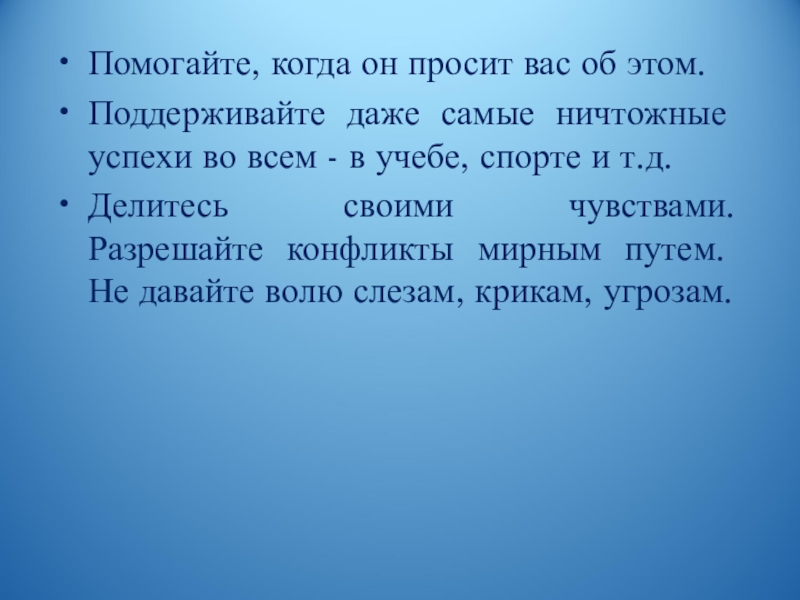 • Помогайте, когда он просит вас об этом.

• Поддерживайте даже самые ничтожные успехи во всем - в учебе, спорте и т.д.

• Делитесь своими чувствами. Разрешайте конфликты мирным путем. Не давайте волю слезам, крикам, угрозам.